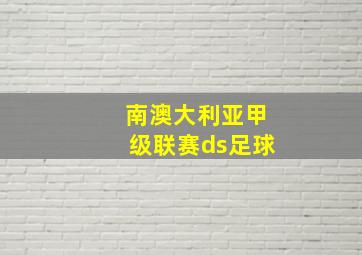 南澳大利亚甲级联赛ds足球